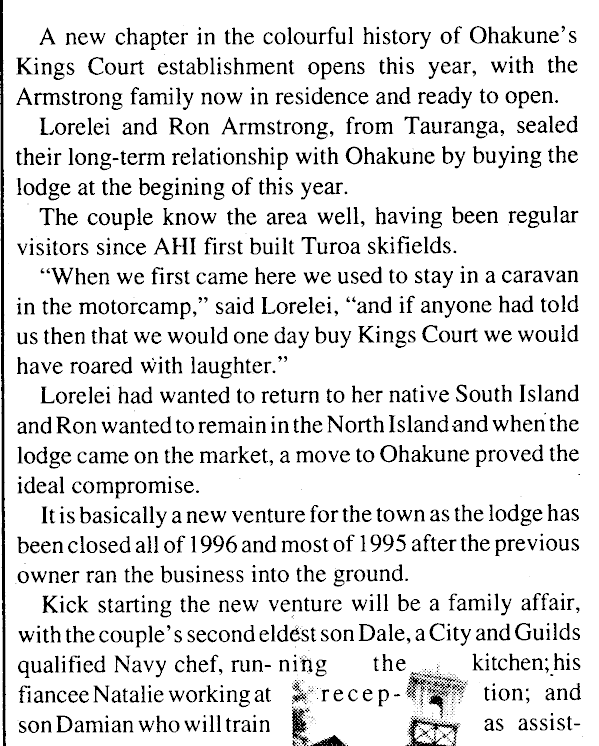 A new chapter in the colourful history of Ohakune's Kings Court establishment opens this year, with the Armstrong family now in residence and ready to open.

Lorelei and Ron Armstrong, from Tauranga, sealed their long-term relationship with Ohakune by buying the lodge at the begining of this year.

The couple know the area well, having been regular visitors since AHI first built Turoa skifields.

"When we first came here we used to stay in a caravan in the motorcamp," said Lorelei, "and if anyone had told us then that we would one day buy Kings Court we would have roared with laughter."

Lorelei had wanted to return to her native South Island and Ron wanted to remain in the North Island and when the lodge came on the market, a move to Ohakune proved the ideal compromise.

It is basically a new venture for the town as the lodge has been closed all of 1996 and most of 1995 after the previous owner ran the business into the ground.

Kick starting the new venture will be a family affair, with the couple's second eldest son Dale, a City and Guilds qualified Navy chef, running the kitchen; his fiancee Natalie working at reception; and son Damian who will train as assist-